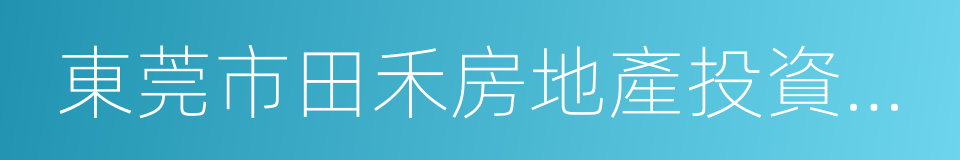 東莞市田禾房地產投資...